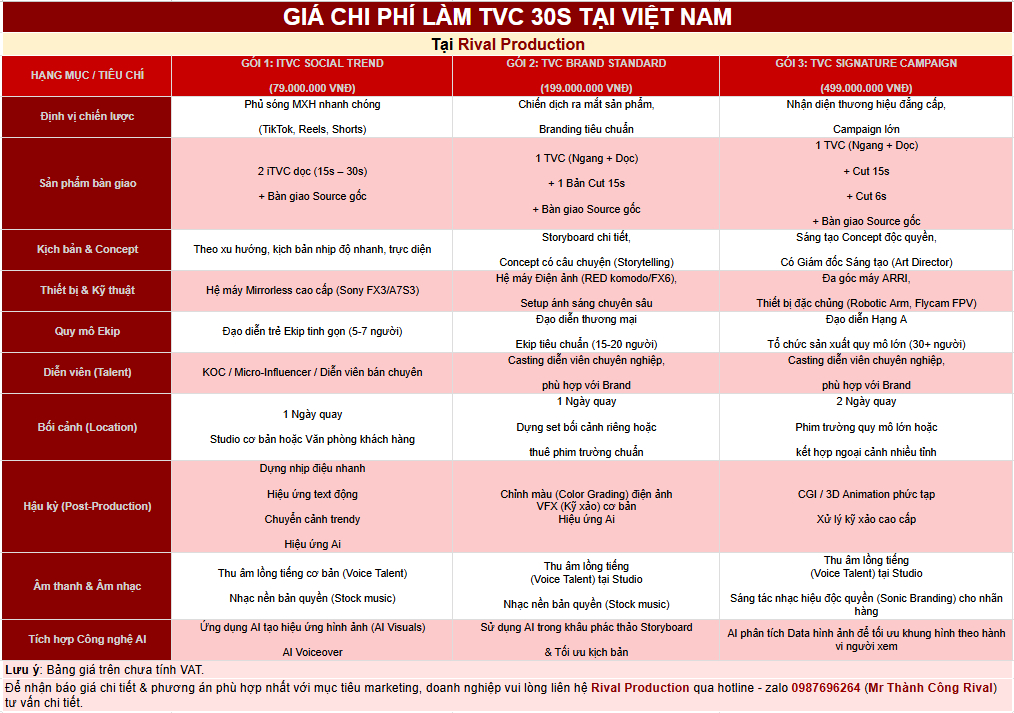 GIÁ CHI PHÍ LÀM TVC 30S TẠI VIỆT NAM

Tại Rival Production

| HẠNG MỤC / TIÊU CHÍ | GÓI 1: ITVC SOCIAL TREND (79.000.000 VNĐ) | GÓI 2: TVC BRAND STANDARD (199.000.000 VNĐ) | GÓI 3: TVC SIGNATURE CAMPAIGN (499.000.000 VNĐ) |
|---|---|---|---|
| Định vị chiến lược | Phủ sóng MXH nhanh chóng (TikTok, Reels, Shorts) | Chiến dịch ra mắt sản phẩm, Branding tiêu chuẩn | Nhận diện thương hiệu đẳng cấp, Campaign lớn |
| Sản phẩm bàn giao | 2 iTVC dọc (15s – 30s) + Bàn giao Source gốc | 1 TVC (Ngang + Dọc) + 1 Bản Cut 15s + Bàn giao Source gốc | 1 TVC (Ngang + Dọc) + Cut 15s + Cut 6s + Bàn giao Source gốc |
| Kịch bản & Concept | Theo xu hướng, kịch bản nhịp độ nhanh, trực diện | Storyboard chi tiết, Concept có câu chuyện (Storytelling) | Sáng tạo Concept độc quyền, Có Giám đốc Sáng tạo (Art Director) |
| Thiết bị & Kỹ thuật | Hệ máy Mirrorless cao cấp (Sony FX3/A7S3) | Hệ máy Điện ảnh (RED komodo/FX6), Setup ánh sáng chuyên sâu | Đa góc máy ARRI, Thiết bị đặc chủng (Robotic Arm, Flycam FPV) |
| Quy mô Ekip | Đạo diễn trẻ Ekip tinh gọn (5-7 người) | Đạo diễn thương mại Ekip tiêu chuẩn (15-20 người) | Đạo diễn Hạng A Tổ chức sản xuất quy mô lớn (30+ người) |
| Diễn viên (Talent) | KOC / Micro-Influencer / Diễn viên bán chuyên | Casting diễn viên chuyên nghiệp, phù hợp với Brand | Casting diễn viên chuyên nghiệp, phù hợp với Brand |
| Bối cảnh (Location) | 1 Ngày quay Studio cơ bản hoặc Văn phòng khách hàng | 1 Ngày quay Dựng set bối cảnh riêng hoặc thuê phim trường chuẩn | 2 Ngày quay Phim trường quy mô lớn hoặc kết hợp ngoại cảnh nhiều tỉnh |
| Hậu kỳ (Post-Production) | Dựng nhịp điệu nhanh Hiệu ứng text động Chuyển cảnh trendy Hiệu ứng Ai | Chỉnh màu (Color Grading) điện ảnh VFX (Kỹ xảo) cơ bản Hiệu ứng Ai | CGI / 3D Animation phức tạp Xử lý kỹ xảo cao cấp |
| Âm thanh & Âm nhạc | Thu âm lồng tiếng cơ bản (Voice Talent) Nhạc nền bản quyền (Stock music) | Thu âm lồng tiếng (Voice Talent) tại Studio Nhạc nền bản quyền (Stock music) | Thu âm lồng tiếng (Voice Talent) tại Studio Sáng tác nhạc hiệu độc quyền (Sonic Branding) cho nhãn hàng |
| Tích hợp Công nghệ AI | Ứng dụng AI tạo hiệu ứng hình ảnh (AI Visuals) AI Voiceover | Sử dụng AI trong khâu phác thảo Storyboard & Tối ưu kịch bản | AI phân tích Data hình ảnh để tối ưu khung hình theo hành vi người xem |

Lưu ý: Bảng giá trên chưa tính VAT.
Để nhận báo giá chi tiết & phương án phù hợp nhất với mục tiêu marketing, doanh nghiệp vui lòng liên hệ Rival Production qua hotline - zalo 0987696264 (Mr Thành Công Rival) tư vấn chi tiết.